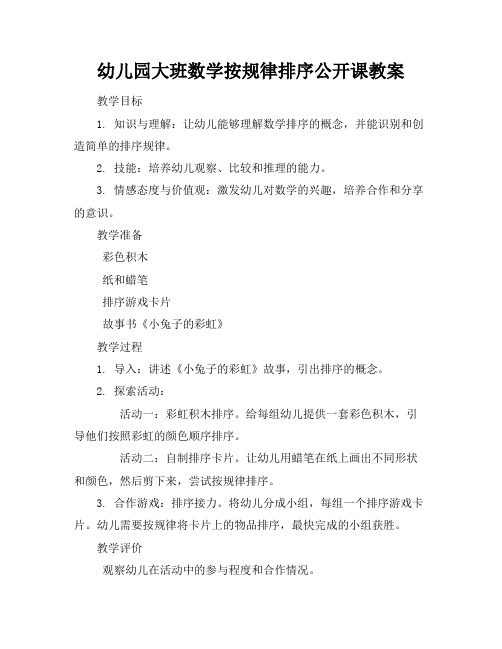 幼儿园大班数学按规律排序公开课教案

教学目标

1. 知识与理解：让幼儿能够理解数学排序的概念，并能识别和创造简单的排序规律。

2. 技能：培养幼儿观察、比较和推理的能力。

3. 情感态度与价值观：激发幼儿对数学的兴趣，培养合作和分享的意识。

教学准备

彩色积木

纸和蜡笔

排序游戏卡片

故事书《小兔子的彩虹》

教学过程

1. 导入：讲述《小兔子的彩虹》故事，引出排序的概念。

2. 探索活动：

活动一：彩虹积木排序。给每组幼儿提供一套彩色积木，引导他们按照彩虹的颜色顺序排序。

活动二：自制排序卡片。让幼儿用蜡笔在纸上画出不同形状和颜色，然后剪下来，尝试按规律排序。

3. 合作游戏：排序接力。将幼儿分成小组，每组一个排序游戏卡片。幼儿需要按规律将卡片上的物品排序，最快完成的小组获胜。

教学评价

观察幼儿在活动中的参与程度和合作情况。